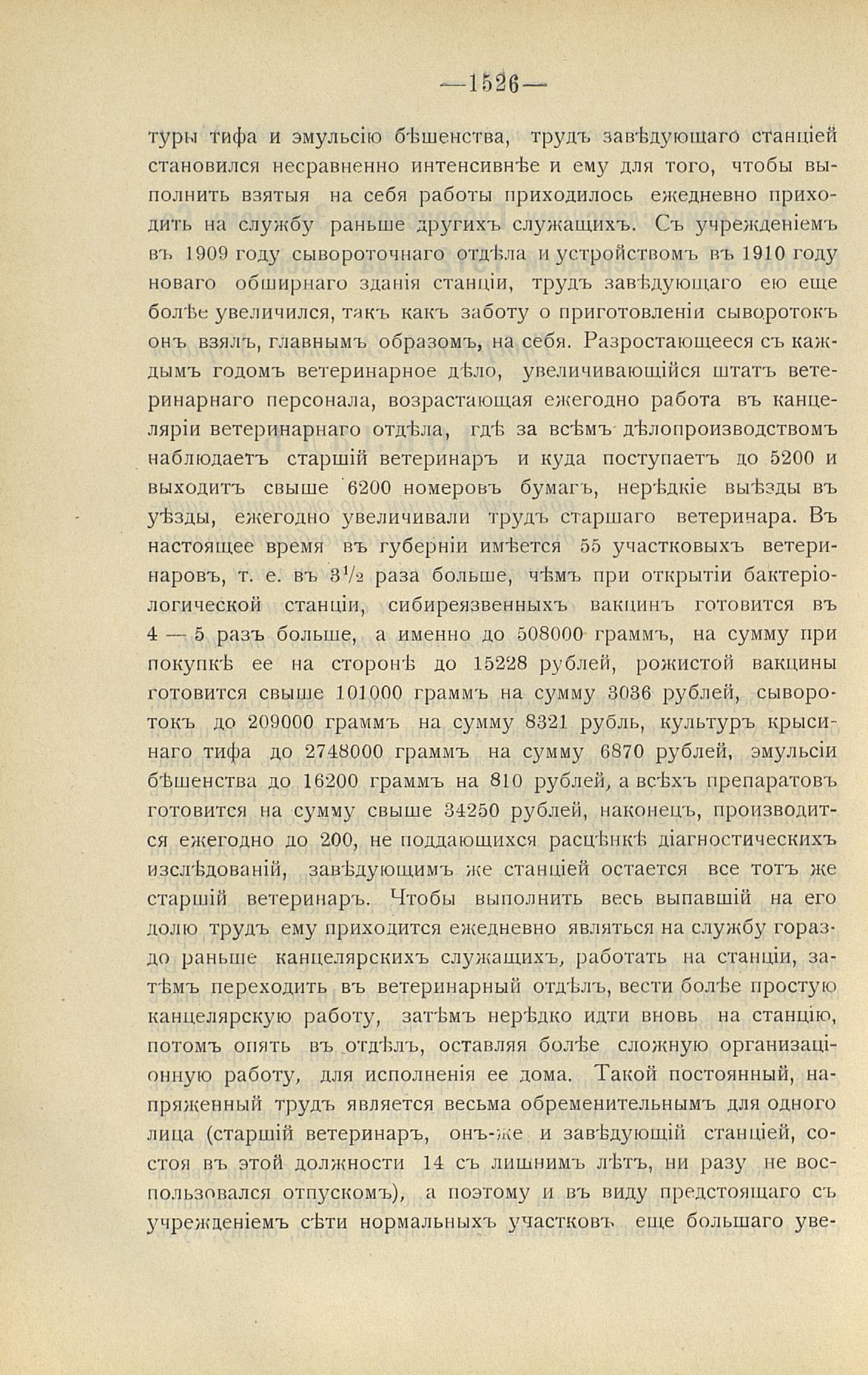 —1526—

туры тифа и эмульсію бѣшенства, трудъ завѣдующаго станціей становился несравненно интенсивнѣе и ему для того, чтобы выполнить взятыя на себя работы приходилось ежедневно приходить на службу раньше другихъ служащихъ. Съ учрежденіемъ въ 1909 году сывороточнаго отдѣла и устройствомъ въ 1910 году новаго обширнаго зданія станціи, трудъ завѣдующаго ею еще болѣе увеличился, такъ какъ заботу о приготовленіи сыворотокъ онъ взялъ, главнымъ образомъ, на себя. Разростающееся съ каждымъ годомъ ветеринарное дѣло, увеличивающійся штатъ ветеринарнаго персонала, возрастающая ежегодно работа въ канцеляріи ветеринарнаго отдѣла, гдѣ за всѣмъ дѣлопроизводствомъ наблюдаетъ старшій ветеринаръ и куда поступаетъ до 5200 и выходитъ свыше 6200 номеровъ бумагъ, нерѣдкіе выѣзды въ уѣзды, ежегодно увеличивали трудъ старшаго ветеринара. Въ настоящее время въ губерніи имѣется 55 участковыхъ ветеринаровъ, т. е. въ $3^1/_2$ раза больше, чѣмъ при открытіи бактеріологической станціи, сибиреязвенныхъ вакцинъ готовится въ 4 — 5 разъ больше, а именно до 508000 граммъ, на сумму при покупкѣ ее на сторонѣ до 15228 рублей, рожистой вакцины готовится свыше 101000 граммъ на сумму 3036 рублей, сыворотокъ до 209000 граммъ на сумму 8321 рубль, культуръ крысинаго тифа до 2748000 граммъ на сумму 6870 рублей, эмульсіи бѣшенства до 16200 граммъ на 810 рублей, а всѣхъ препаратовъ готовится на сумму свыше 34250 рублей, наконецъ, производится ежегодно до 200, не поддающихся расцѣнкѣ діагностическихъ изслѣдованій, завѣдующимъ же станціей остается все тотъ же старшій ветеринаръ. Чтобы выполнить весь выпавшій на его долю трудъ ему приходится ежедневно являться на службу гораздо раньше канцелярскихъ служащихъ, работать на станціи, затѣмъ переходить въ ветеринарный отдѣлъ, вести болѣе простую канцелярскую работу, затѣмъ нерѣдко идти вновь на станцію, потомъ опять въ отдѣлъ, оставляя болѣе сложную организаціонную работу, для исполненія ее дома. Такой постоянный, напряженный трудъ является весьма обременительнымъ для одного лица (старшій ветеринаръ, онъ-же и завѣдующій станціей, состоя въ этой должности 14 съ лишнимъ лѣтъ, ни разу не воспользовался отпускомъ), а поэтому и въ виду предстоящаго съ учрежденіемъ сѣти нормальныхъ участковъ еще большаго уве-